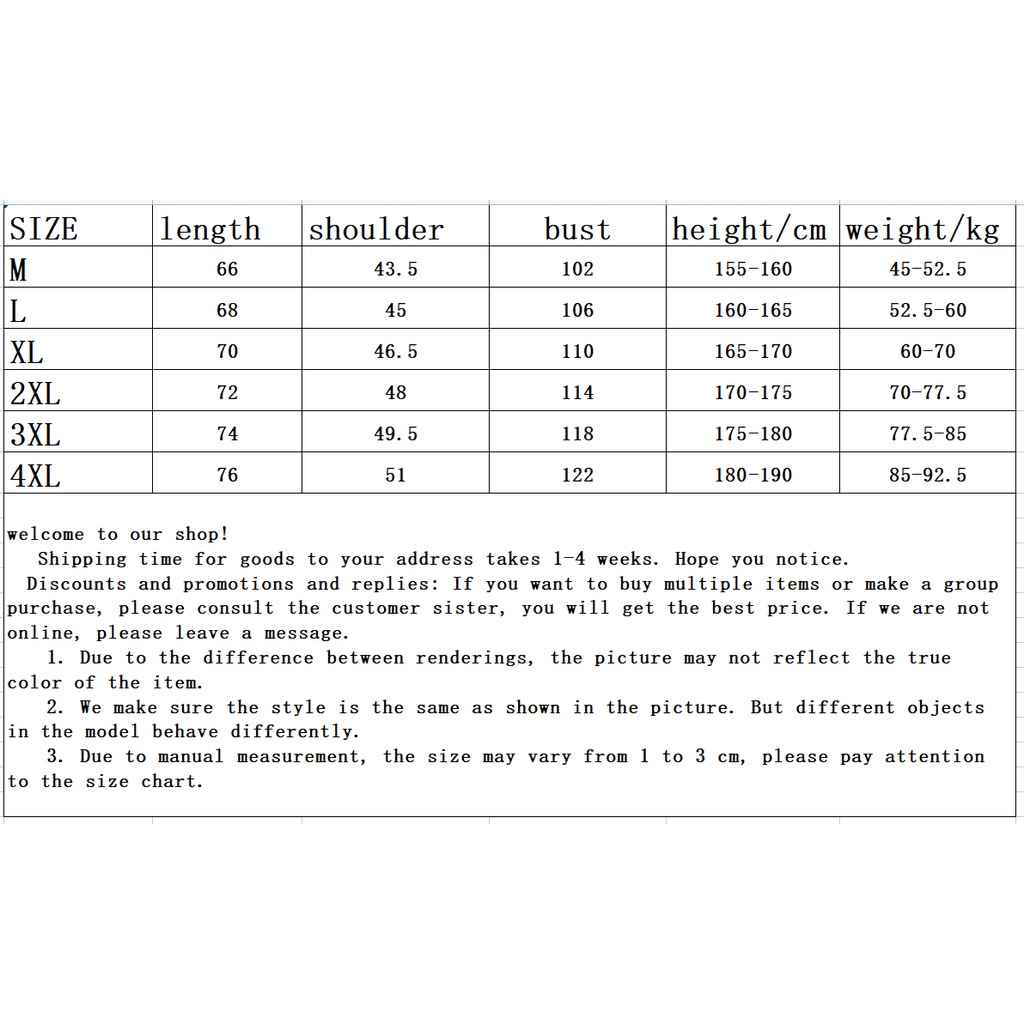 | SIZE | length | shoulder | bust | height/cm | weight/kg |
|---|---|---|---|---|---|
| M | 66 | 43.5 | 102 | 155-160 | 45-52.5 |
| L | 68 | 45 | 106 | 160-165 | 52.5-60 |
| XL | 70 | 46.5 | 110 | 165-170 | 60-70 |
| 2XL | 72 | 48 | 114 | 170-175 | 70-77.5 |
| 3XL | 74 | 49.5 | 118 | 175-180 | 77.5-85 |
| 4XL | 76 | 51 | 122 | 180-190 | 85-92.5 |

welcome to our shop!
Shipping time for goods to your address takes 1-4 weeks. Hope you notice.
Discounts and promotions and replies: If you want to buy multiple items or make a group purchase, please consult the customer sister, you will get the best price. If we are not online, please leave a message.
1. Due to the difference between renderings, the picture may not reflect the true color of the item.
2. We make sure the style is the same as shown in the picture. But different objects in the model behave differently.
3. Due to manual measurement, the size may vary from 1 to 3 cm, please pay attention to the size chart.